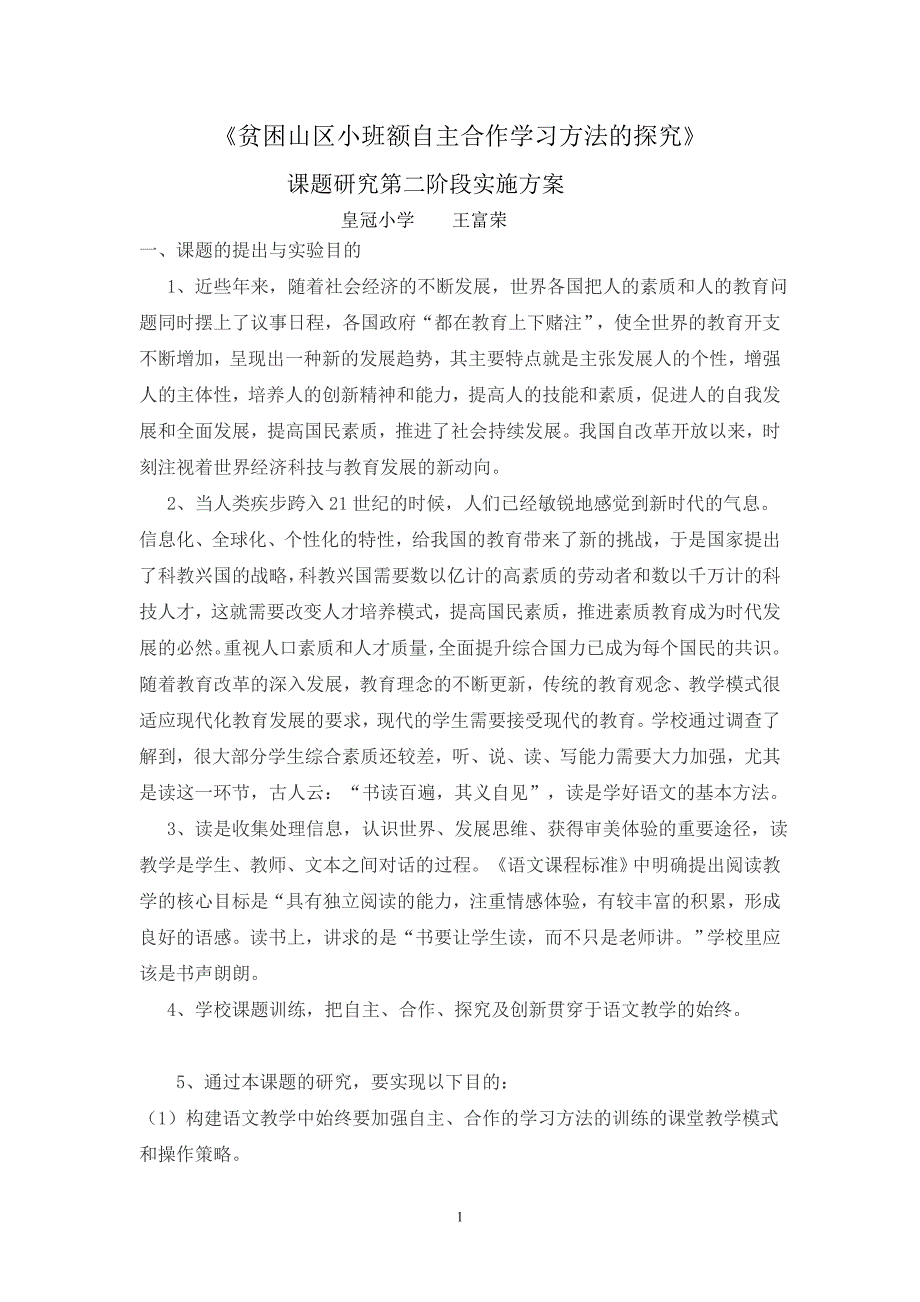 《贫困山区小班额自主合作学习方法的探究》

课题研究第二阶段实施方案

皇冠小学　　王富荣

一、课题的提出与实验目的

1、近些年来，随着社会经济的不断发展，世界各国把人的素质和人的教育问题同时摆上了议事日程，各国政府“都在教育上下赌注”，使全世界的教育开支不断增加，呈现出一种新的发展趋势，其主要特点就是主张发展人的个性，增强人的主体性，培养人的创新精神和能力，提高人的技能和素质，促进人的自我发展和全面发展，提高国民素质，推进了社会持续发展。我国自改革开放以来，时刻注视着世界经济科技与教育发展的新动向。

2、当人类疾步跨入21世纪的时候，人们已经敏锐地感觉到新时代的气息。信息化、全球化、个性化的特性，给我国的教育带来了新的挑战，于是国家提出了科教兴国的战略，科教兴国需要数以亿计的高素质的劳动者和数以千万计的科技人才，这就需要改变人才培养模式，提高国民素质，推进素质教育成为时代发展的必然。重视人口素质和人才质量，全面提升综合国力已成为每个国民的共识。随着教育改革的深入发展，教育理念的不断更新，传统的教育观念、教学模式很适应现代化教育发展的要求，现代的学生需要接受现代的教育。学校通过调查了解到，很大部分学生综合素质还较差，听、说、读、写能力需要大力加强，尤其是读这一环节，古人云：“书读百遍，其义自见”，读是学好语文的基本方法。

3、读是收集处理信息，认识世界、发展思维、获得审美体验的重要途径，读教学是学生、教师、文本之间对话的过程。《语文课程标准》中明确提出阅读教学的核心目标是“具有独立阅读的能力，注重情感体验，有较丰富的积累，形成良好的语感。读书上，讲求的是“书要让学生读，而不只是老师讲。”学校里应该是书声朗朗。

4、学校课题训练，把自主、合作、探究及创新贯穿于语文教学的始终。

5、通过本课题的研究，要实现以下目的：

（1）构建语文教学中始终要加强自主、合作的学习方法的训练的课堂教学模式和操作策略。

1